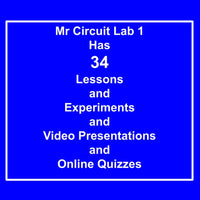 Mr Circuit Lab 1
Has
34
Lessons
and
Experiments
and
Video Presentations
and
Online Quizzes